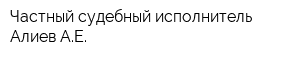 Частный судебный исполнитель Алиев А.Е.